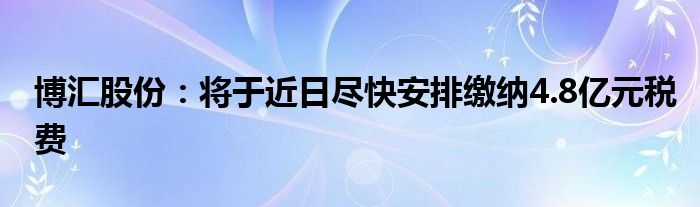 博汇股份：将于近日尽快安排缴纳4.8亿元税费